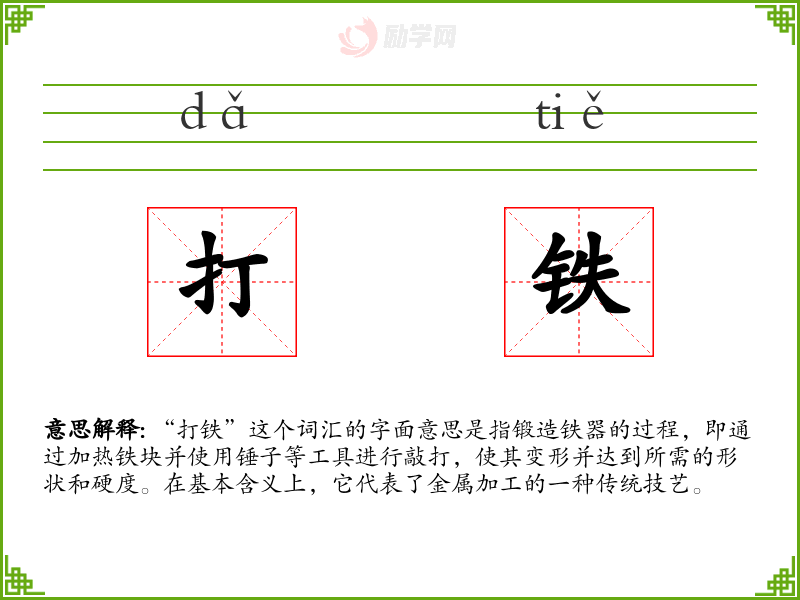 dǎ tiě

打 铁

意思解释:“打铁”这个词汇的字面意思是指锻造铁器的过程,即通过加热铁块并使用锤子等工具进行敲打,使其变形并达到所需的形状和硬度。在基本含义上,它代表了金属加工的一种传统技艺。

励学网